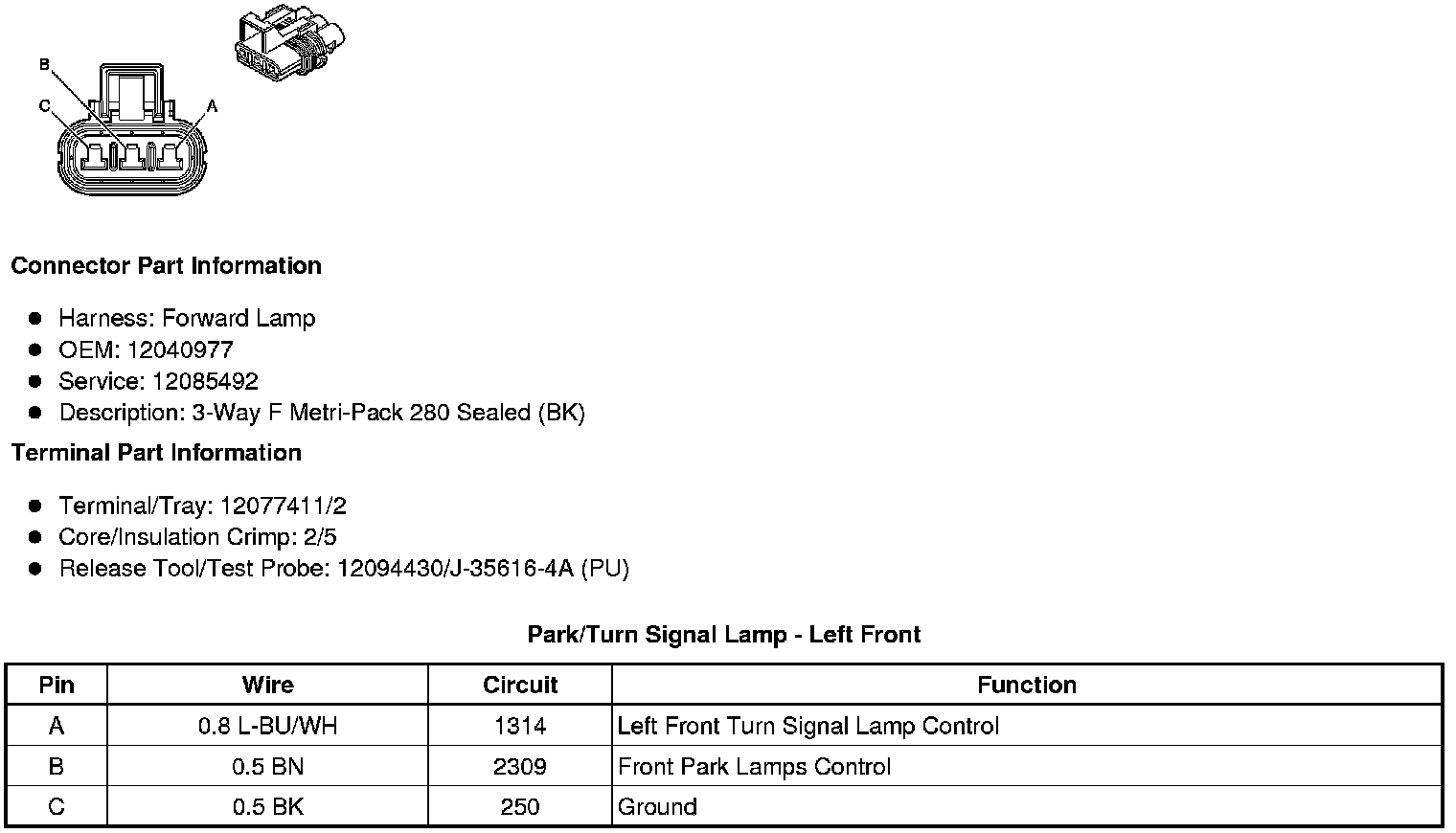 B
C
A

**Connector Part Information**

- Harness: Forward Lamp
- OEM: 12040977
- Service: 12085492
- Description: 3-Way F Metri-Pack 280 Sealed (BK)

**Terminal Part Information**

- Terminal/Tray: 12077411/2
- Core/Insulation Crimp: 2/5
- Release Tool/Test Probe: 12094430/J-35616-4A (PU)

**Park/Turn Signal Lamp - Left Front**

| Pin | Wire | Circuit | Function |
|---|---|---|---|
| A | 0.8 L-BU/WH | 1314 | Left Front Turn Signal Lamp Control |
| B | 0.5 BN | 2309 | Front Park Lamps Control |
| C | 0.5 BK | 250 | Ground |